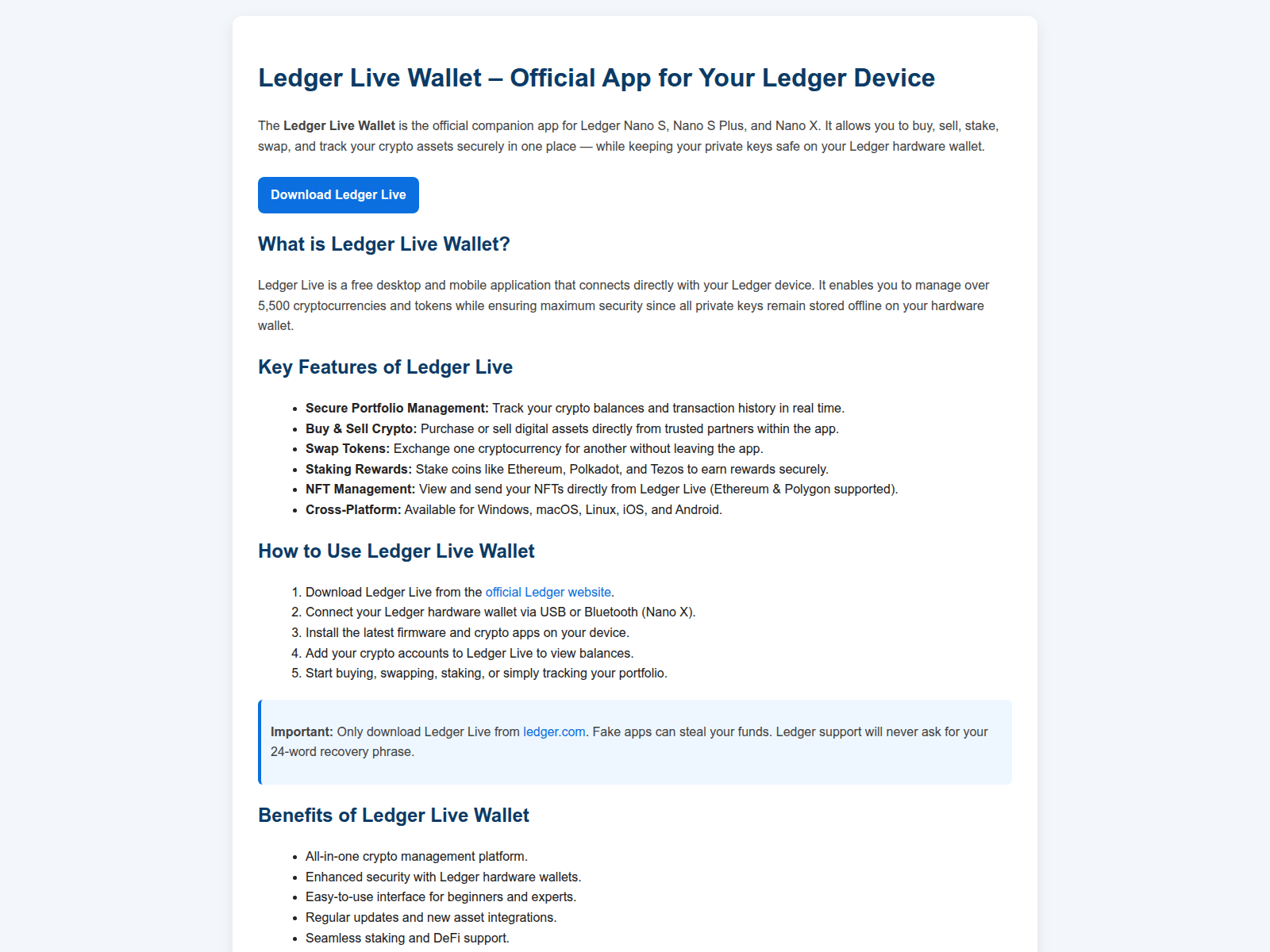 Ledger Live Wallet – Official App for Your Ledger Device

The Ledger Live Wallet is the official companion app for Ledger Nano S, Nano S Plus, and Nano X. It allows you to buy, sell, stake, swap, and track your crypto assets securely in one place — while keeping your private keys safe on your Ledger hardware wallet.

Download Ledger Live

What is Ledger Live Wallet?

Ledger Live is a free desktop and mobile application that connects directly with your Ledger device. It enables you to manage over 5,500 cryptocurrencies and tokens while ensuring maximum security since all private keys remain stored offline on your hardware wallet.

Key Features of Ledger Live

- Secure Portfolio Management: Track your crypto balances and transaction history in real time.
- Buy & Sell Crypto: Purchase or sell digital assets directly from trusted partners within the app.
- Swap Tokens: Exchange one cryptocurrency for another without leaving the app.
- Staking Rewards: Stake coins like Ethereum, Polkadot, and Tezos to earn rewards securely.
- NFT Management: View and send your NFTs directly from Ledger Live (Ethereum & Polygon supported).
- Cross-Platform: Available for Windows, macOS, Linux, iOS, and Android.

How to Use Ledger Live Wallet

1. Download Ledger Live from the official Ledger website.
2. Connect your Ledger hardware wallet via USB or Bluetooth (Nano X).
3. Install the latest firmware and crypto apps on your device.
4. Add your crypto accounts to Ledger Live to view balances.
5. Start buying, swapping, staking, or simply tracking your portfolio.

Important: Only download Ledger Live from ledger.com. Fake apps can steal your funds. Ledger support will never ask for your 24-word recovery phrase.

Benefits of Ledger Live Wallet

- All-in-one crypto management platform.
- Enhanced security with Ledger hardware wallets.
- Easy-to-use interface for beginners and experts.
- Regular updates and new asset integrations.
- Seamless staking and DeFi support.